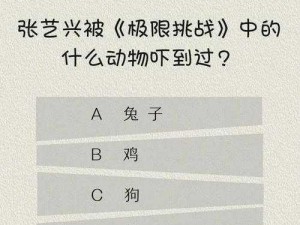 张艺兴被《极限挑战》中的什么动物吓到过？

A 兔子

B 鸡

C 狗